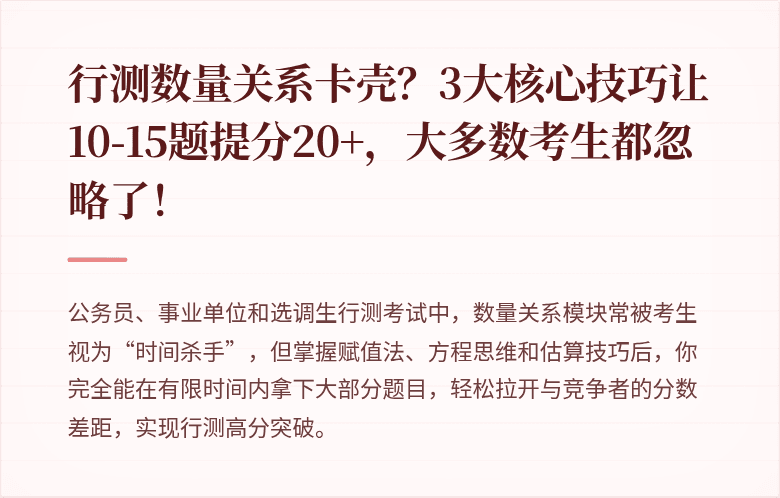 行测数量关系卡壳？3大核心技巧让10-15题提分20+，大多数考生都忽略了！

公务员、事业单位和选调生行测考试中，数量关系模块常被考生视为“时间杀手”，但掌握赋值法、方程思维和估算技巧后，你完全能在有限时间内拿下大部分题目，轻松拉开与竞争者的分数差距，实现行测高分突破。